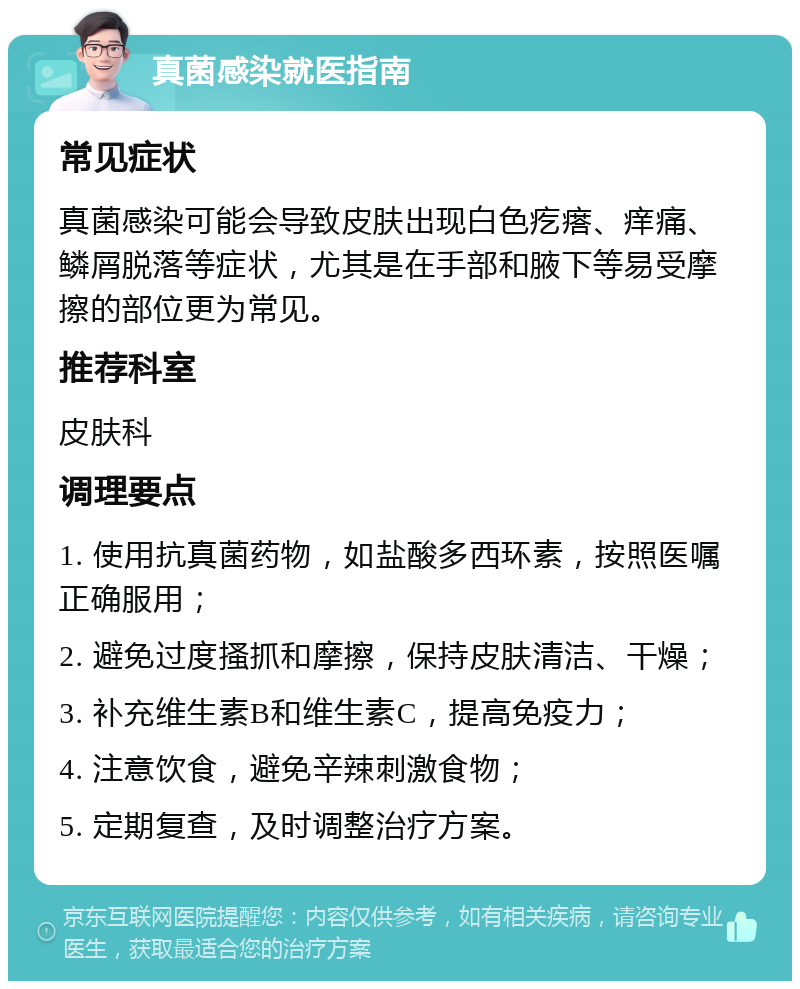 真菌感染就医指南

常见症状

真菌感染可能会导致皮肤出现白色疙瘩、痒痛、鳞屑脱落等症状，尤其是在手部和腋下等易受摩擦的部位更为常见。

推荐科室

皮肤科

调理要点

1. 使用抗真菌药物，如盐酸多西环素，按照医嘱正确服用；

2. 避免过度搔抓和摩擦，保持皮肤清洁、干燥；

3. 补充维生素B和维生素C，提高免疫力；

4. 注意饮食，避免辛辣刺激食物；

5. 定期复查，及时调整治疗方案。

京东互联网医院提醒您：内容仅供参考，如有相关疾病，请咨询专业医生，获取最适合您的治疗方案